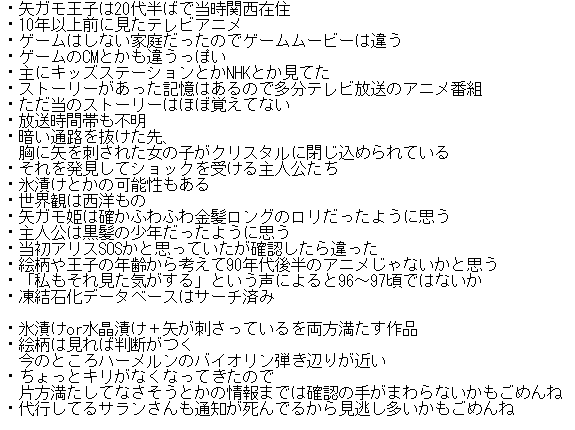 ・矢ガモ王子は20代半ばで当時関西在住
・10年以上前に見たテレビアニメ
・ゲームはしない家庭だったのでゲームムービーは違う
・ゲームのCMとかも違うっぽい
・主にキッズステーションとかNHKとか見てた
・ストーリーがあった記憶はあるので多分テレビ放送のアニメ番組
・ただ当のストーリーはほぼ覚えてない
・放送時間帯も不明
・暗い通路を抜けた先、
胸に矢を刺された女の子がクリスタルに閉じ込められている
・それを発見してショックを受ける主人公たち
・氷漬けとかの可能性もある
・世界観は西洋もの
・矢ガモ姫は確かふわふわ金髪ロングのロリだったように思う
・主人公は黒髪の少年だったように思う
・当初アリスSOSかと思っていたが確認したら違った
・絵柄や王子の年齢から考えて90年代後半のアニメじゃないかと思う
・「私もそれ見た気がする」という声によると96～97頃ではないか
・凍結石化データベースはサーチ済み

・氷漬けor水晶漬け＋矢が刺さっているを両方満たす作品
・絵柄は見れば判断がつく
今のところハーメルンのバイオリン弾き辺りが近い
・ちょっとキリがなくなってきたので
片方満たしてなさそうとかの情報までは確認の手がまわらないかもごめんね
・代行してるサランさんも通知が死んでるから見逃し多いかもごめんね